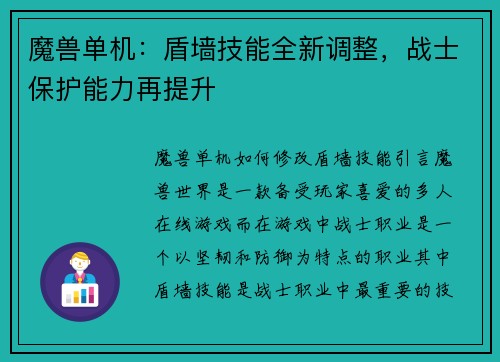 魔兽单机：盾墙技能全新调整，战士保护能力再提升

魔兽单机如何修改盾墙技能引言魔兽世界是一款备受玩家喜爱的多人在线游戏而在游戏中战士职业是一个以坚韧和防御为特点的职业其中盾墙技能是战士职业中最重要的技